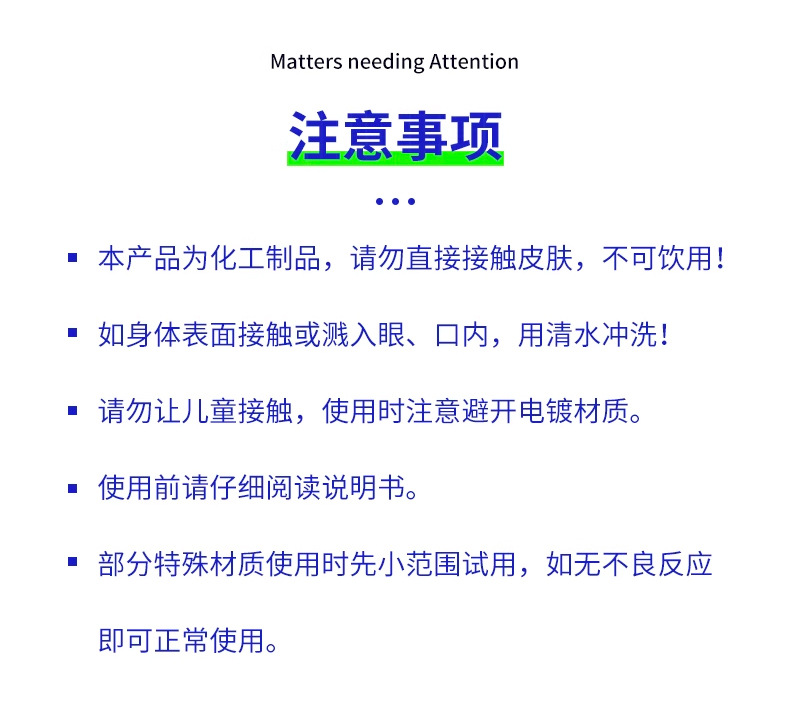 Matters needing Attention

注意事项

• 本产品为化工制品，请勿直接接触皮肤，不可饮用！

• 如身体表面接触或溅入眼、口内，用清水冲洗！

• 请勿让儿童接触，使用时注意避开电镀材质。

• 使用前请仔细阅读说明书。

• 部分特殊材质使用时先小范围试用，如无不良反应即可正常使用。